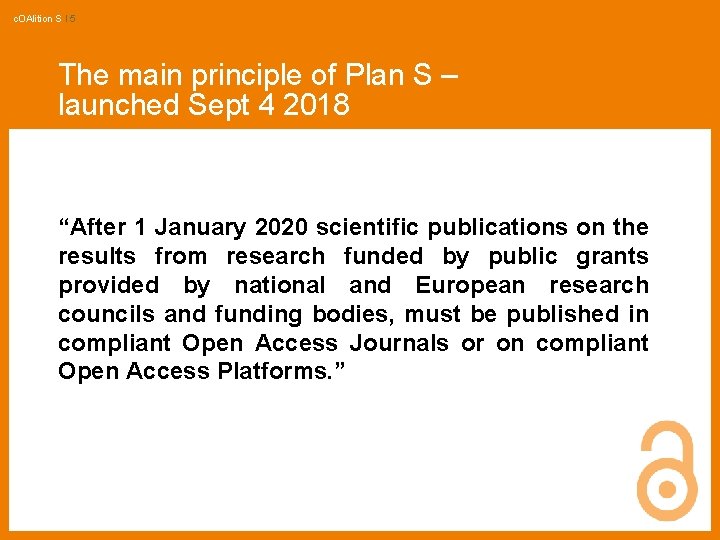 cOAlition S | 5

The main principle of Plan S –
launched Sept 4 2018

"After 1 January 2020 scientific publications on the results from research funded by public grants provided by national and European research councils and funding bodies, must be published in compliant Open Access Journals or on compliant Open Access Platforms."